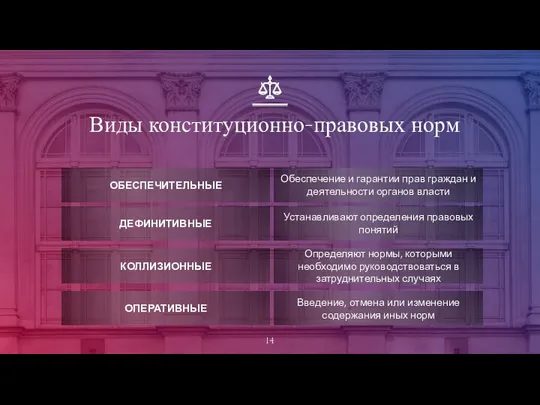 Виды конституционно-правовых норм

| ОБЕСПЕЧИТЕЛЬНЫЕ | Обеспечение и гарантии прав граждан и деятельности органов власти |
|---|---|
| ДЕФИНИТИВНЫЕ | Устанавливают определения правовых понятий |
| КОЛЛИЗИОННЫЕ | Определяют нормы, которыми необходимо руководствоваться в затруднительных случаях |
| ОПЕРАТИВНЫЕ | Введение, отмена или изменение содержания иных норм |

14